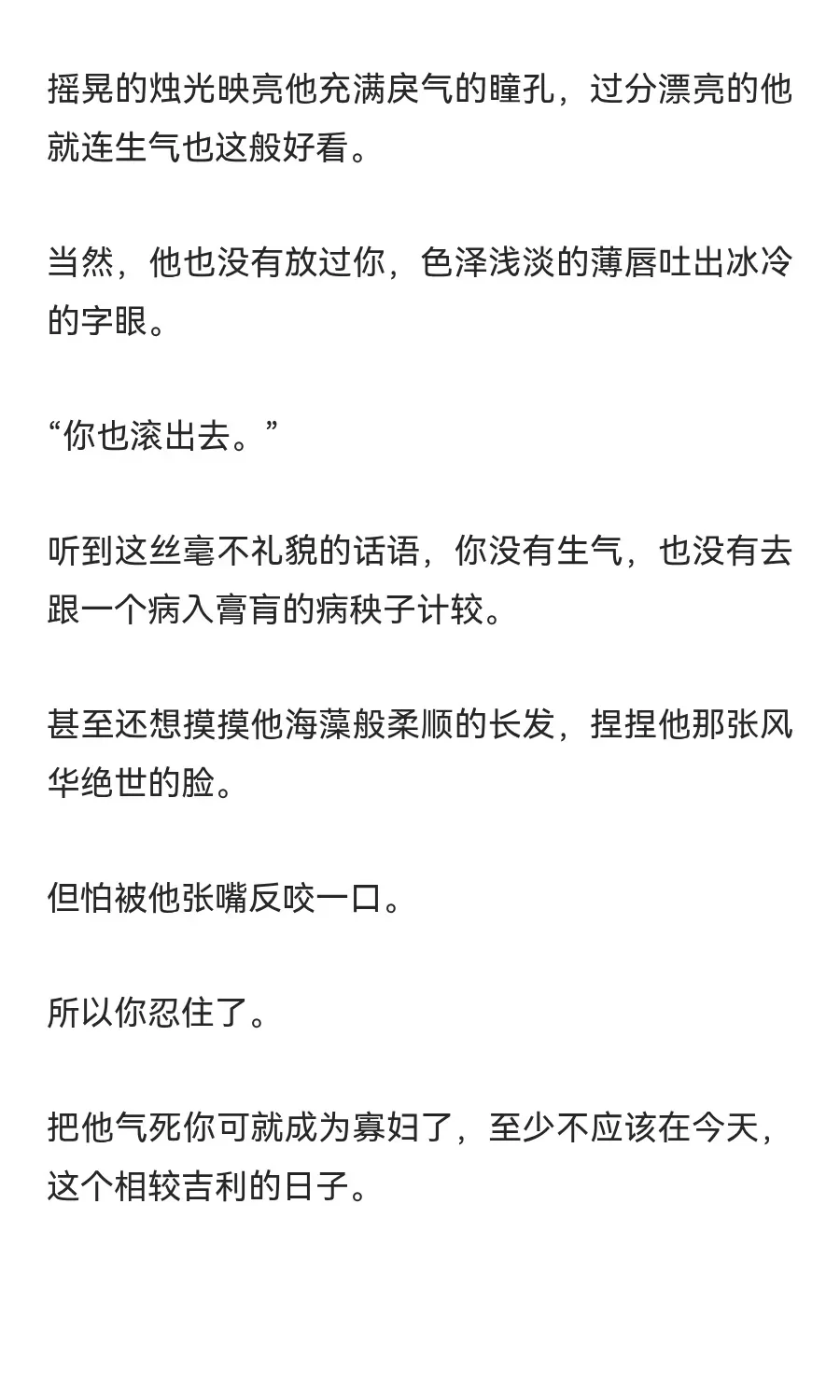 摇晃的烛光映亮他充满戾气的瞳孔，过分漂亮的他就连生气也这般好看。

当然，他也没有放过你，色泽浅淡的薄唇吐出冰冷的字眼。

“你也滚出去。”

听到这丝毫不礼貌的话语，你没有生气，也没有去跟一个病入膏肓的病秧子计较。

甚至还想摸摸他海藻般柔顺的长发，捏捏他那张风华绝世的脸。

但怕被他张嘴反咬一口。

所以你忍住了。

把他气死你可就成为寡妇了，至少不应该在今天，这个相较吉利的日子。